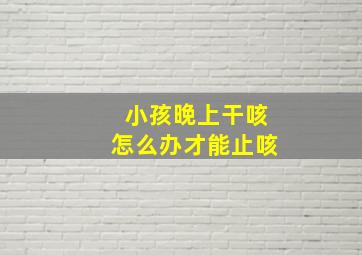 小孩晚上干咳
怎么办才能止咳